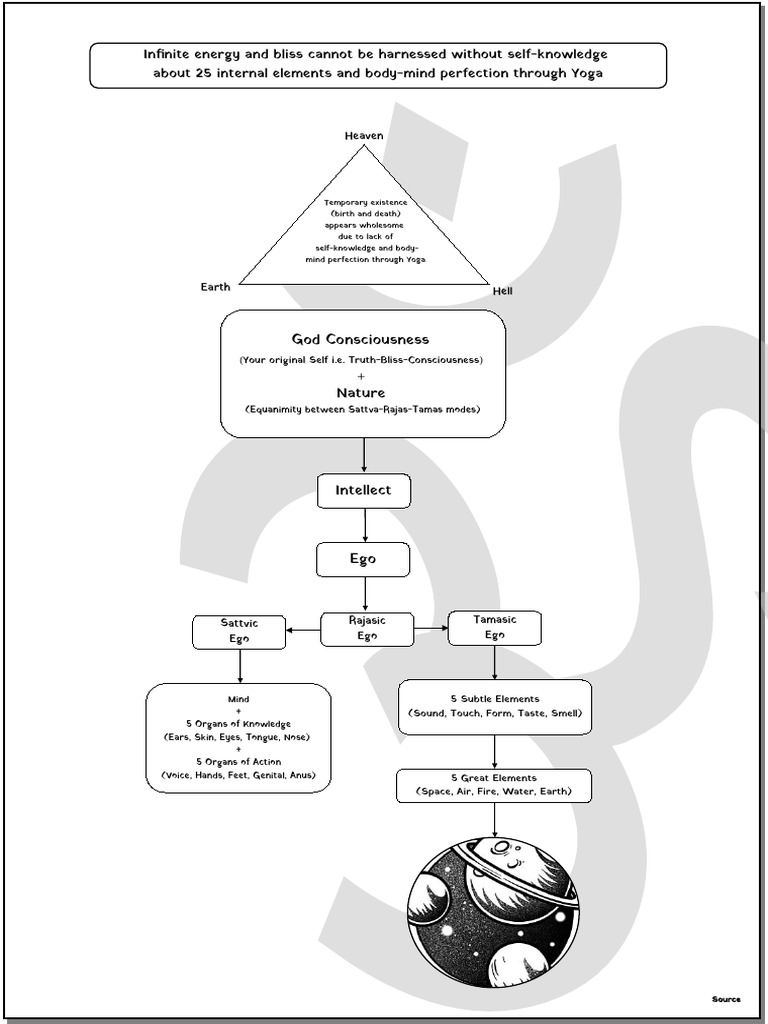 Infinite energy and bliss cannot be harnessed without self-knowledge about 25 internal elements and body-mind perfection through Yoga

Heaven

Temporary existence (birth and death) appears wholesome due to lack of self-knowledge and body-mind perfection through Yoga

Earth

Hell

God Consciousness
(Your original Self i.e. Truth-Bliss-Consciousness)
+
Nature
(Equanimity between Sattva-Rajas-Tamas modes)

Intellect

Ego

Sattvic Ego

Rajasic Ego

Tamasic Ego

Mind
+
5 Organs of Knowledge
(Ears, Skin, Eyes, Tongue, Nose)
+
5 Organs of Action
(Voice, Hands, Feet, Genital, Anus)

5 Subtle Elements
(Sound, Touch, Form, Taste, Smell)

5 Great Elements
(Space, Air, Fire, Water, Earth)

Source